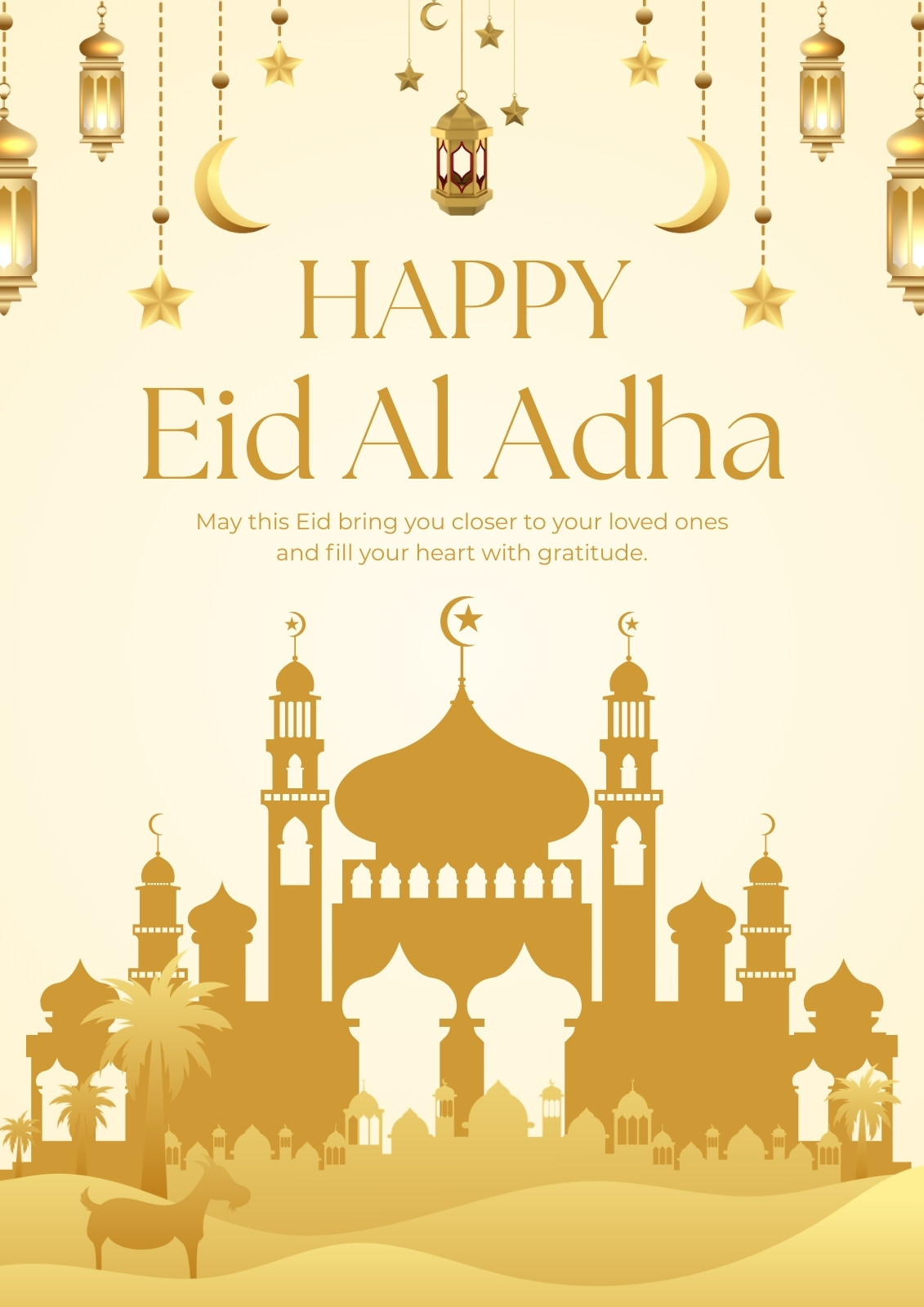 HAPPY
Eid Al Adha

May this Eid bring you closer to your loved ones and fill your heart with gratitude.